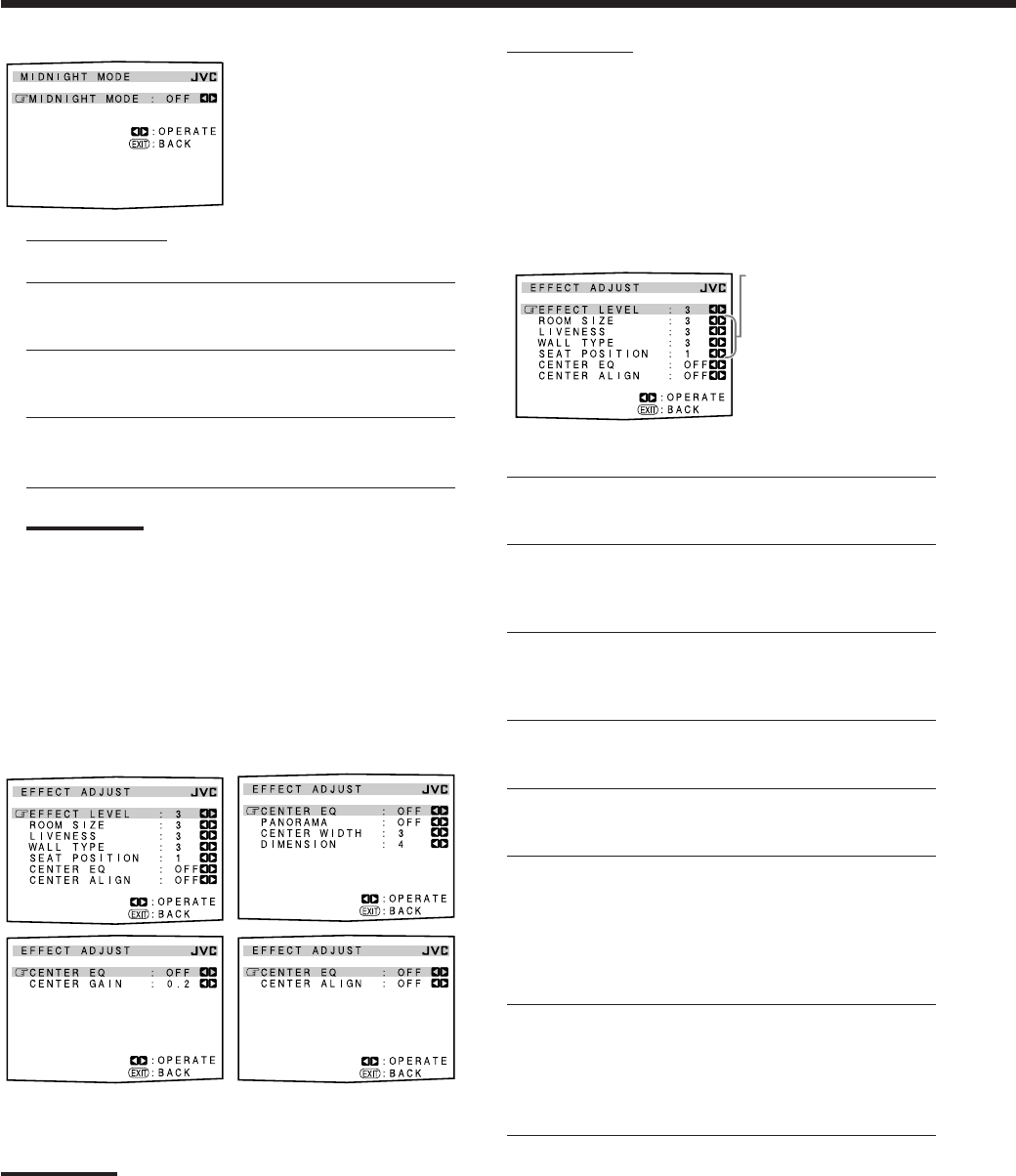 MIDNIGHT MODE JVC
MIDNIGHT MODE : OFF
: OPERATE
EXIT : BACK

EFFECT ADJUST JVC
EFFECT LEVEL : 3
ROOM SIZE : 3
LIVENESS : 3
WALL TYPE : 3
SEAT POSITION : 1
CENTER EQ : OFF
CENTER ALIGN : OFF
: OPERATE
EXIT : BACK

EFFECT ADJUST JVC
EFFECT LEVEL : 3
ROOM SIZE : 3
LIVENESS : 3
WALL TYPE : 3
SEAT POSITION : 1
CENTER EQ : OFF
CENTER ALIGN : OFF
: OPERATE
EXIT : BACK

EFFECT ADJUST JVC
CENTER EQ : OFF
PANORAMA : OFF
CENTER WIDTH : 3
DIMENSION : 4
: OPERATE
EXIT : BACK

EFFECT ADJUST JVC
CENTER EQ : OFF
CENTER GAIN : 0.2
: OPERATE
EXIT : BACK

EFFECT ADJUST JVC
CENTER EQ : OFF
CENTER ALIGN : OFF
: OPERATE
EXIT : BACK